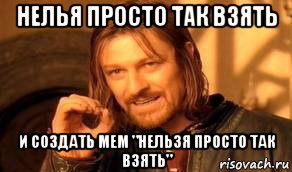 НЕЛЬЯ ПРОСТО ТАК ВЗЯТЬ

И СОЗДАТЬ МЕМ "НЕЛЬЗЯ ПРОСТО ТАК ВЗЯТЬ"

risovach.ru